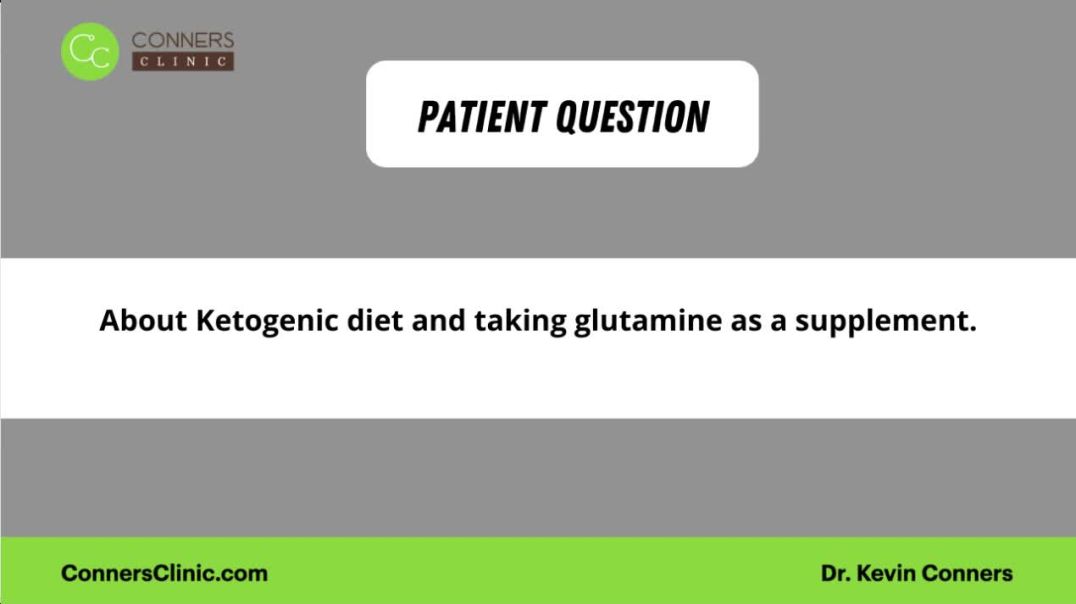 CC CONNERS CLINIC

PATIENT QUESTION

About Ketogenic diet and taking glutamine as a supplement.

ConnersClinic.com

Dr. Kevin Conners